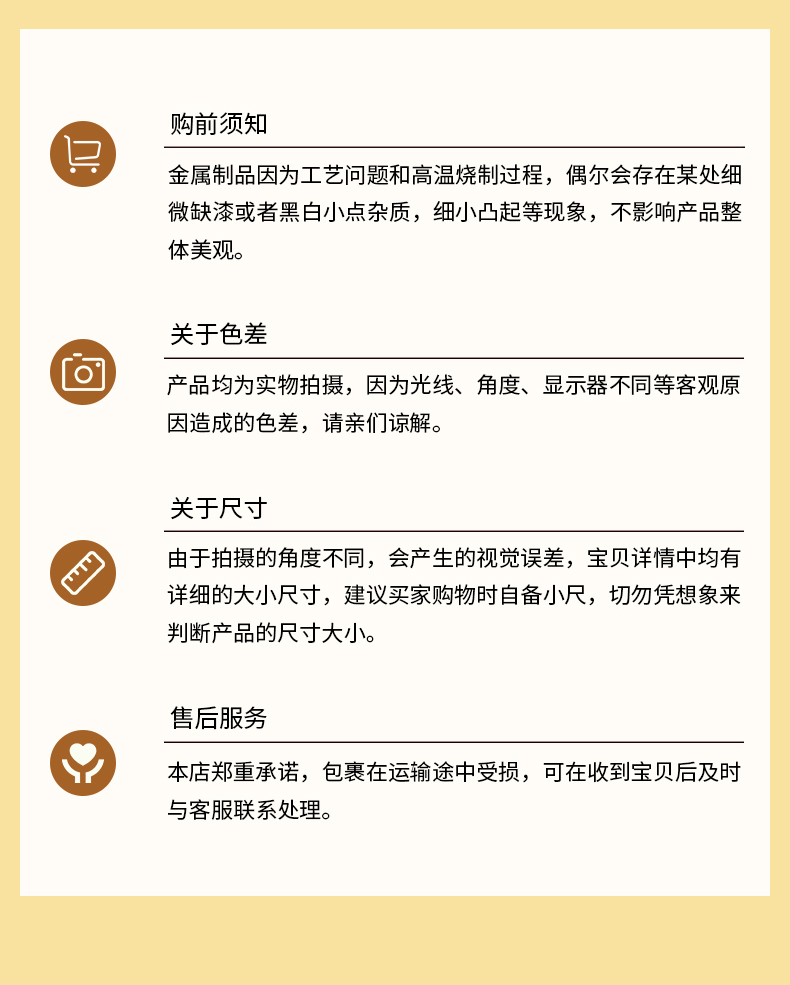 购前须知

金属制品因为工艺问题和高温烧制过程，偶尔会存在某处细微缺漆或者黑白小点杂质，细小凸起等现象，不影响产品整体美观。

关于色差

产品均为实物拍摄，因为光线、角度、显示器不同等客观原因造成的色差，请亲们谅解。

关于尺寸

由于拍摄的角度不同，会产生的视觉误差，宝贝详情中均有详细的大小尺寸，建议买家购物时自备小尺，切勿凭想象来判断产品的尺寸大小。

售后服务

本店郑重承诺，包裹在运输途中受损，可在收到宝贝后及时与客服联系处理。